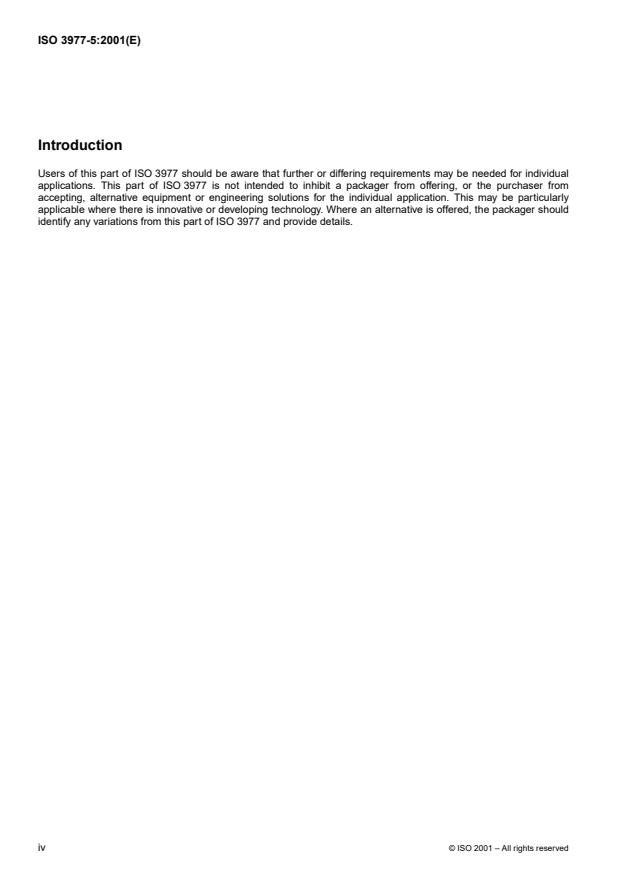 ISO 3977-5:2001(E)

Introduction

Users of this part of ISO 3977 should be aware that further or differing requirements may be needed for individual applications. This part of ISO 3977 is not intended to inhibit a packager from offering, or the purchaser from accepting, alternative equipment or engineering solutions for the individual application. This may be particularly applicable where there is innovative or developing technology. Where an alternative is offered, the packager should identify any variations from this part of ISO 3977 and provide details.

iv

© ISO 2001 – All rights reserved